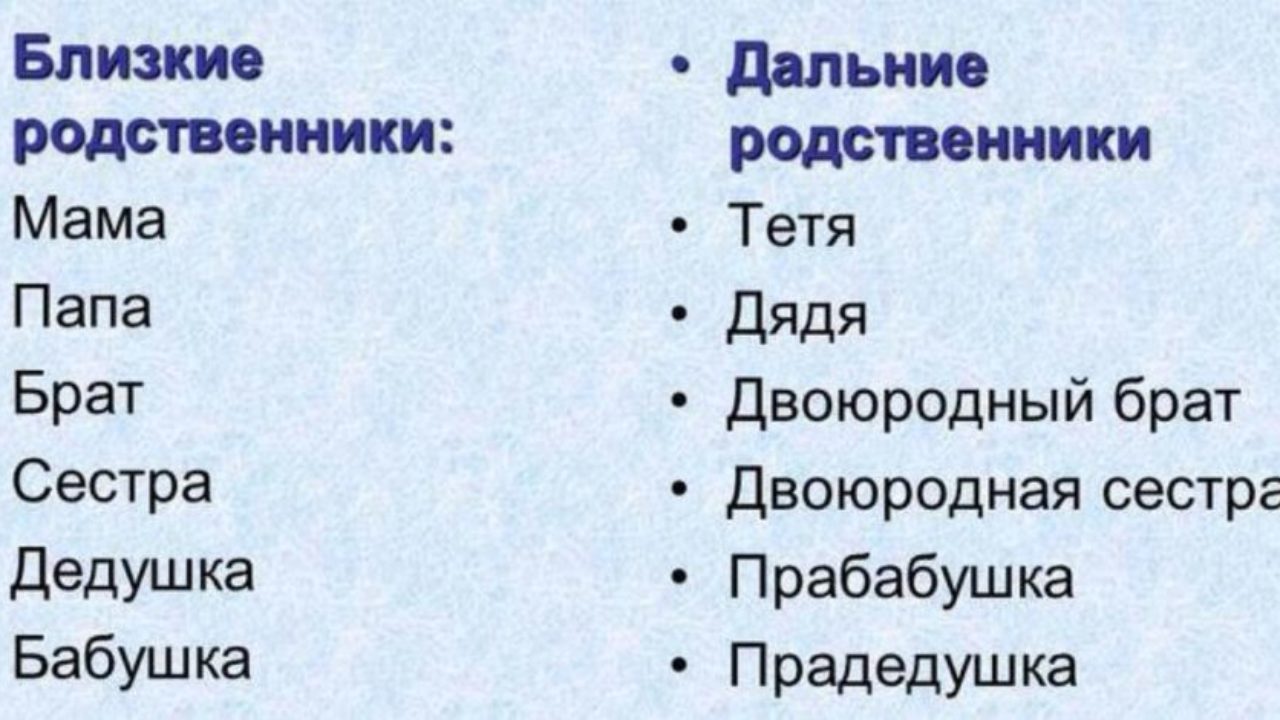 Близкие родственники:
Мама
Папа
Брат
Сестра
Дедушка
Бабушка

• Дальние родственники
• Тетя
• Дядя
• Двоюродный брат
• Двоюродная сестра
• Прабабушка
• Прадедушка